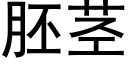 胚茎